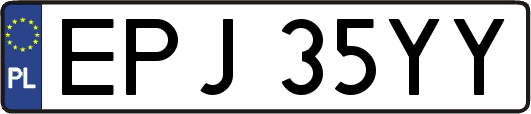 PL
EPJ 35YY